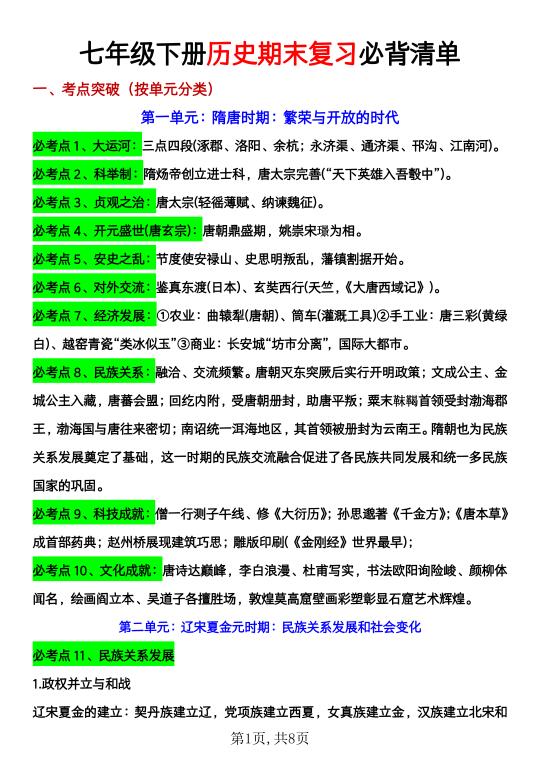 七年级下册历史期末复习必背清单

一、考点突破（按单元分类）

第一单元：隋唐时期：繁荣与开放的时代

必考点 1、大运河：三点四段(涿郡、洛阳、余杭；永济渠、通济渠、邗沟、江南河)。

必考点 2、科举制：隋炀帝创立进士科，唐太宗完善(“天下英雄入吾彀中”)。

必考点 3、贞观之治：唐太宗(轻徭薄赋、纳谏魏征)。

必考点 4、开元盛世(唐玄宗)：唐朝鼎盛期，姚崇宋璟为相。

必考点 5、安史之乱：节度使安禄山、史思明叛乱，藩镇割据开始。

必考点 6、对外交流：鉴真东渡(日本)、玄奘西行(天竺，《大唐西域记》)。

必考点 7、经济发展：①农业：曲辕犁(唐朝)、筒车(灌溉工具)②手工业：唐三彩(黄绿白)、越窑青瓷“类冰似玉”③商业：长安城“坊市分离”，国际大都市。

必考点 8、民族关系：融洽、交流频繁。唐朝灭东突厥后实行开明政策；文成公主、金城公主入藏，唐蕃会盟；回纥内附，受唐朝册封，助唐平叛；粟末靺鞨首领受封渤海郡王，渤海国与唐往来密切；南诏统一洱海地区，其首领被册封为云南王。隋朝也为民族关系发展奠定了基础，这一时期的民族交流融合促进了各民族共同发展和统一多民族国家的巩固。

必考点 9、科技成就：僧一行测子午线、修《大衍历》；孙思邈著《千金方》；《唐本草》成首部药典；赵州桥展现建筑巧思；雕版印刷(《金刚经》世界最早)；

必考点 10、文化成就：唐诗达巅峰，李白浪漫、杜甫写实，书法欧阳询险峻、颜柳体闻名，绘画阎立本、吴道子各擅胜场，敦煌莫高窟壁画彩塑彰显石窟艺术辉煌。

第二单元：辽宋夏金元时期：民族关系发展和社会变化

必考点 11、民族关系发展

1.政权并立与和战

辽宋夏金的建立：契丹族建立辽，党项族建立西夏，女真族建立金，汉族建立北宋和

第1页，共8页